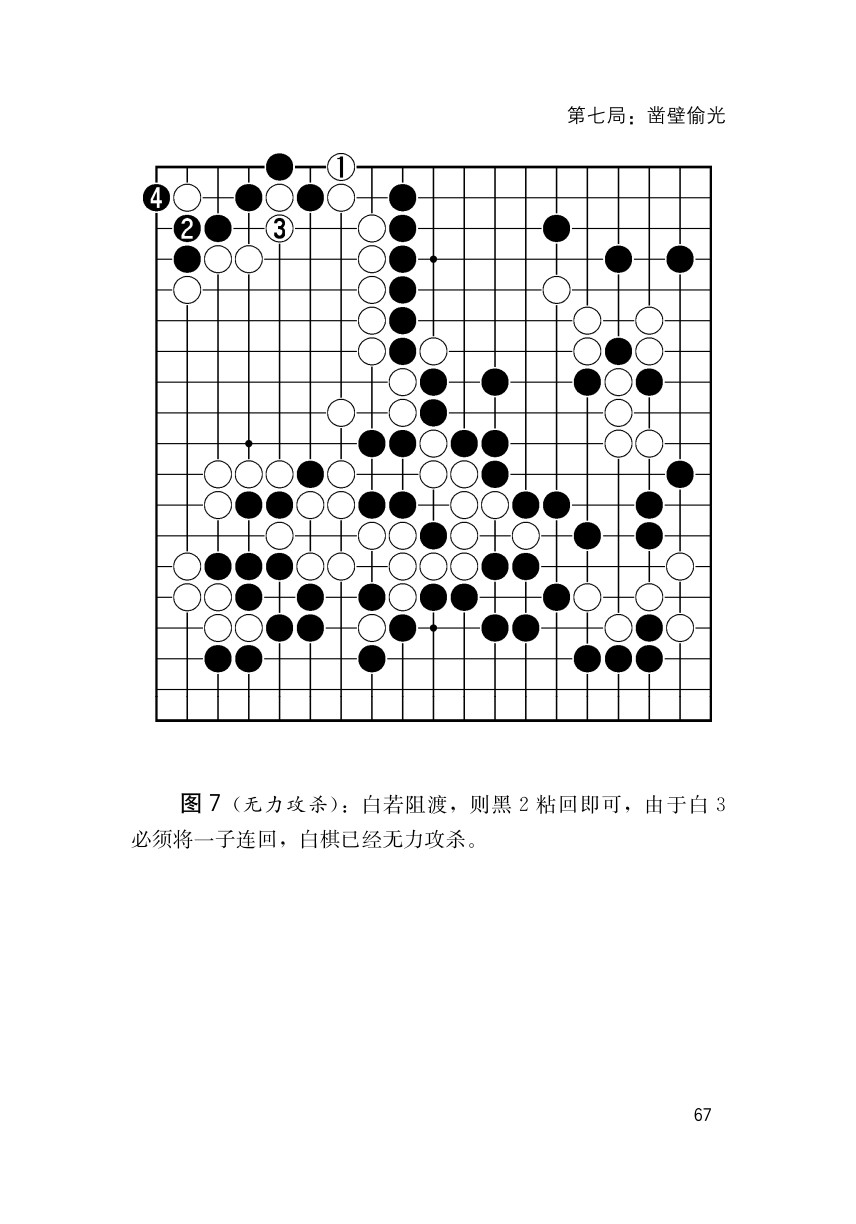 第七局：凿壁偷光

①
④
②
③

图 7（无力攻杀）：白若阻渡，则黑 2 粘回即可，由于白 3 必须将一子连回，白棋已经无力攻杀。

67